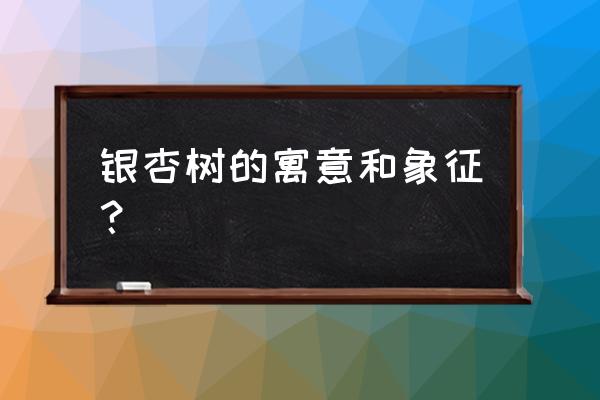 银杏树的寓意和象征？